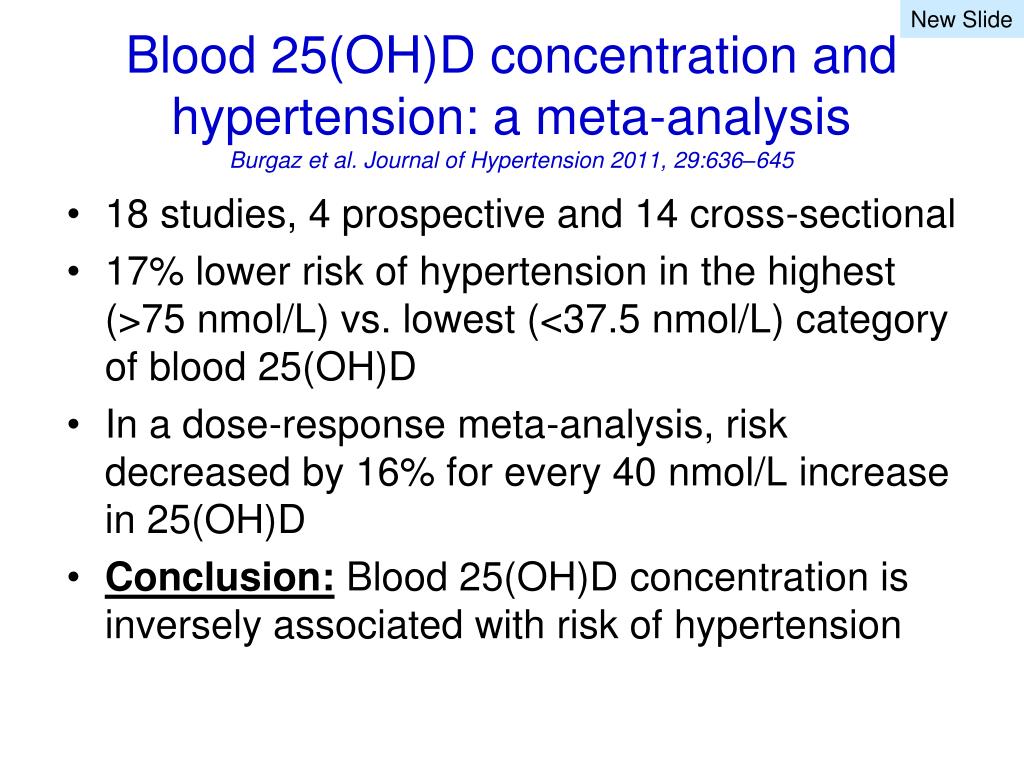 New Slide

Blood 25(OH)D concentration and hypertension: a meta-analysis
Burgaz et al. Journal of Hypertension 2011, 29:636–645

• 18 studies, 4 prospective and 14 cross-sectional
• 17% lower risk of hypertension in the highest (>75 nmol/L) vs. lowest (<37.5 nmol/L) category of blood 25(OH)D
• In a dose-response meta-analysis, risk decreased by 16% for every 40 nmol/L increase in 25(OH)D
• Conclusion: Blood 25(OH)D concentration is inversely associated with risk of hypertension